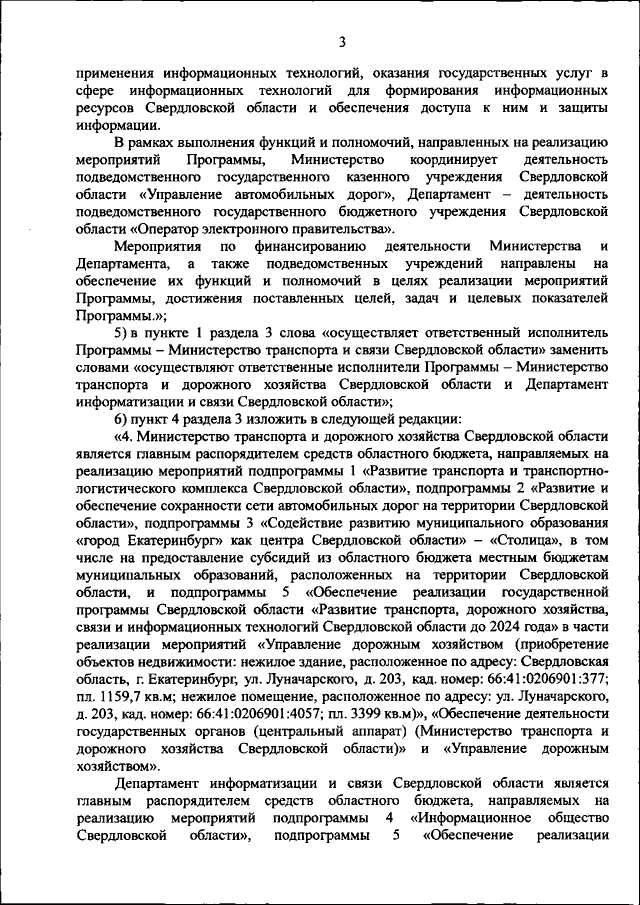 3

применения информационных технологий, оказания государственных услуг в сфере информационных технологий для формирования информационных ресурсов Свердловской области и обеспечения доступа к ним и защиты информации.

В рамках выполнения функций и полномочий, направленных на реализацию мероприятий Программы, Министерство координирует деятельность подведомственного государственного казенного учреждения Свердловской области «Управление автомобильных дорог», Департамент – деятельность подведомственного государственного бюджетного учреждения Свердловской области «Оператор электронного правительства».

Мероприятия по финансированию деятельности Министерства и Департамента, а также подведомственных учреждений направлены на обеспечение их функций и полномочий в целях реализации мероприятий Программы, достижения поставленных целей, задач и целевых показателей Программы.»;

5) в пункте 1 раздела 3 слова «осуществляет ответственный исполнитель Программы – Министерство транспорта и связи Свердловской области» заменить словами «осуществляют ответственные исполнители Программы – Министерство транспорта и дорожного хозяйства Свердловской области и Департамент информатизации и связи Свердловской области»;

6) пункт 4 раздела 3 изложить в следующей редакции:

«4. Министерство транспорта и дорожного хозяйства Свердловской области является главным распорядителем средств областного бюджета, направляемых на реализацию мероприятий подпрограммы 1 «Развитие транспорта и транспортно-логистического комплекса Свердловской области», подпрограммы 2 «Развитие и обеспечение сохранности сети автомобильных дорог на территории Свердловской области», подпрограммы 3 «Содействие развитию муниципального образования «город Екатеринбург» как центра Свердловской области» – «Столица», в том числе на предоставление субсидий из областного бюджета местным бюджетам муниципальных образований, расположенных на территории Свердловской области, и подпрограммы 5 «Обеспечение реализации государственной программы Свердловской области «Развитие транспорта, дорожного хозяйства, связи и информационных технологий Свердловской области до 2024 года» в части реализации мероприятий «Управление дорожным хозяйством (приобретение объектов недвижимости: нежилое здание, расположенное по адресу: Свердловская область, г. Екатеринбург, ул. Луначарского, д. 203, кад. номер: 66:41:0206901:377; пл. 1159,7 кв.м; нежилое помещение, расположенное по адресу: ул. Луначарского, д. 203, кад. номер: 66:41:0206901:4057; пл. 3399 кв.м)», «Обеспечение деятельности государственных органов (центральный аппарат) (Министерство транспорта и дорожного хозяйства Свердловской области)» и «Управление дорожным хозяйством».

Департамент информатизации и связи Свердловской области является главным распорядителем средств областного бюджета, направляемых на реализацию мероприятий подпрограммы 4 «Информационное общество Свердловской области», подпрограммы 5 «Обеспечение реализации